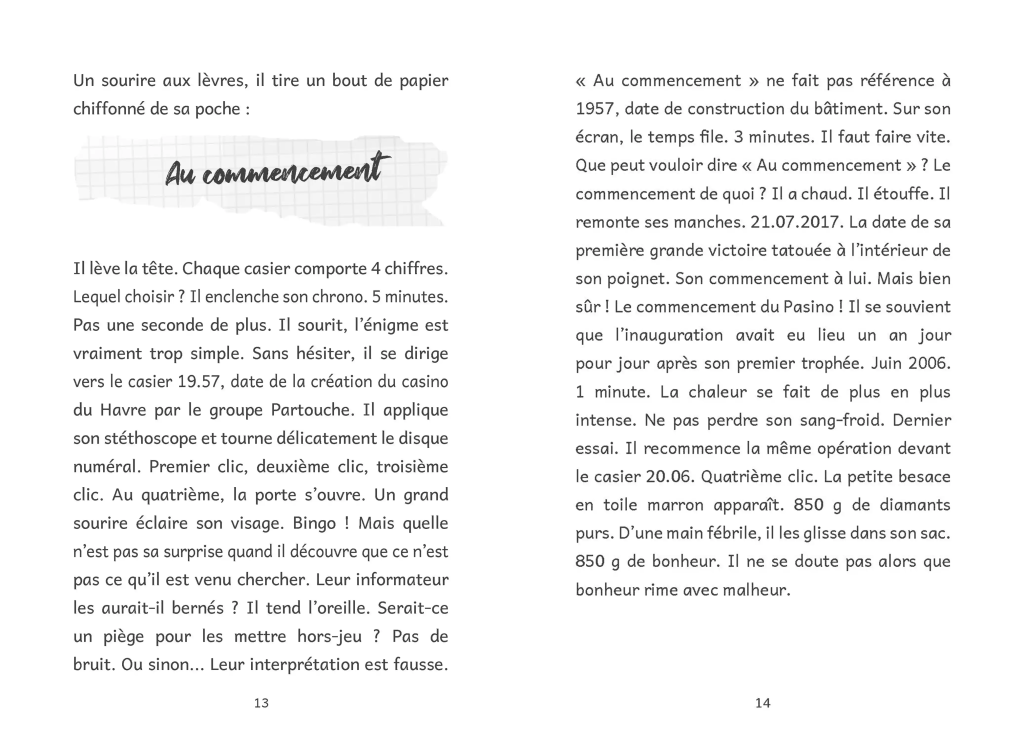 Un sourire aux lèvres, il tire un bout de papier chiffonné de sa poche :

Au commencement

Il lève la tête. Chaque casier comporte 4 chiffres. Lequel choisir ? Il enclenche son chrono. 5 minutes. Pas une seconde de plus. Il sourit, l'énigme est vraiment trop simple. Sans hésiter, il se dirige vers le casier 19.57, date de la création du casino du Havre par le groupe Partouche. Il applique son stéthoscope et tourne délicatement le disque numéral. Premier clic, deuxième clic, troisième clic. Au quatrième, la porte s'ouvre. Un grand sourire éclaire son visage. Bingo ! Mais quelle n'est pas sa surprise quand il découvre que ce n'est pas ce qu'il est venu chercher. Leur informateur les aurait-il bernés ? Il tend l'oreille. Serait-ce un piège pour les mettre hors-jeu ? Pas de bruit. Ou sinon... Leur interprétation est fausse.

13

« Au commencement » ne fait pas référence à 1957, date de construction du bâtiment. Sur son écran, le temps file. 3 minutes. Il faut faire vite. Que peut vouloir dire « Au commencement » ? Le commencement de quoi ? Il a chaud. Il étouffe. Il remonte ses manches. 21.07.2017. La date de sa première grande victoire tatouée à l'intérieur de son poignet. Son commencement à lui. Mais bien sûr ! Le commencement du Pasino ! Il se souvient que l'inauguration avait eu lieu un an jour pour jour après son premier trophée. Juin 2006. 1 minute. La chaleur se fait de plus en plus intense. Ne pas perdre son sang-froid. Dernier essai. Il recommence la même opération devant le casier 20.06. Quatrième clic. La petite besace en toile marron apparaît. 850 g de diamants purs. D'une main fébrile, il les glisse dans son sac. 850 g de bonheur. Il ne se doute pas alors que bonheur rime avec malheur.

14